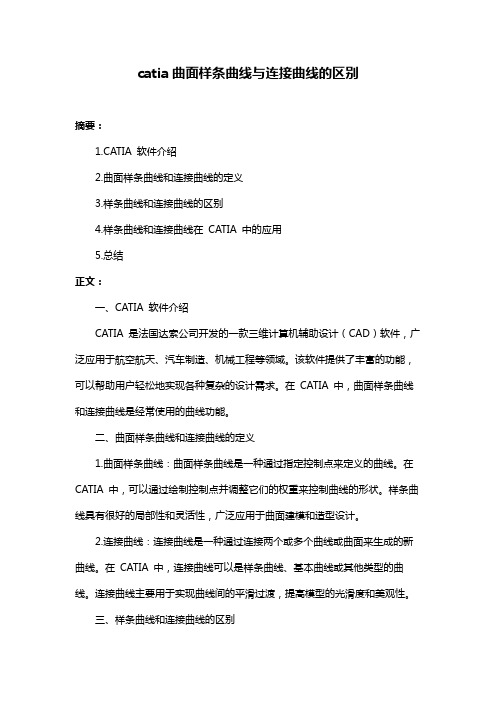 catia 曲面样条曲线与连接曲线的区别

摘要：

1.CATIA 软件介绍

2.曲面样条曲线和连接曲线的定义

3.样条曲线和连接曲线的区别

4.样条曲线和连接曲线在 CATIA 中的应用

5.总结

正文：

一、CATIA 软件介绍

CATIA 是法国达索公司开发的一款三维计算机辅助设计（CAD）软件，广泛应用于航空航天、汽车制造、机械工程等领域。该软件提供了丰富的功能，可以帮助用户轻松地实现各种复杂的设计需求。在 CATIA 中，曲面样条曲线和连接曲线是经常使用的曲线功能。

二、曲面样条曲线和连接曲线的定义

1.曲面样条曲线：曲面样条曲线是一种通过指定控制点来定义的曲线。在 CATIA 中，可以通过绘制控制点并调整它们的权重来控制曲线的形状。样条曲线具有很好的局部性和灵活性，广泛应用于曲面建模和造型设计。

2.连接曲线：连接曲线是一种通过连接两个或多个曲线或曲面来生成的新曲线。在 CATIA 中，连接曲线可以是样条曲线、基本曲线或其他类型的曲线。连接曲线主要用于实现曲线间的平滑过渡，提高模型的光滑度和美观性。

三、样条曲线和连接曲线的区别